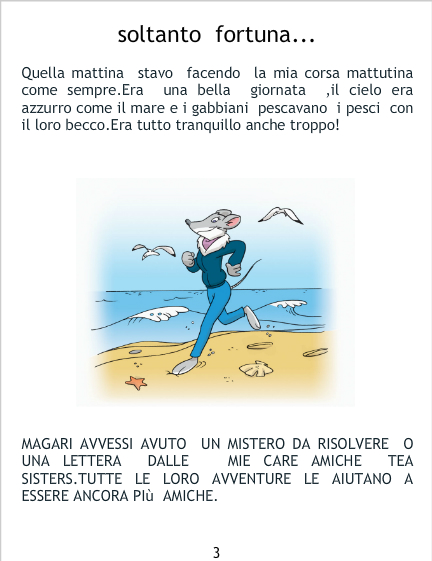 soltanto fortuna...

Quella mattina stavo facendo la mia corsa mattutina come sempre.Era una bella giornata ,il cielo era azzurro come il mare e i gabbiani pescavano i pesci con il loro becco.Era tutto tranquillo anche troppo!

MAGARI AVVESSI AVUTO UN MISTERO DA RISOLVERE O UNA LETTERA DALLE MIE CARE AMICHE TEA SISTERS.TUTTE LE LORO AVVENTURE LE AIUTANO A ESSERE ANCORA Più AMICHE.

3